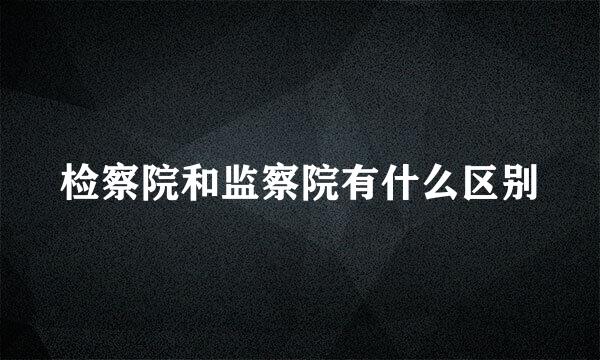 检察院和监察院有什么区别